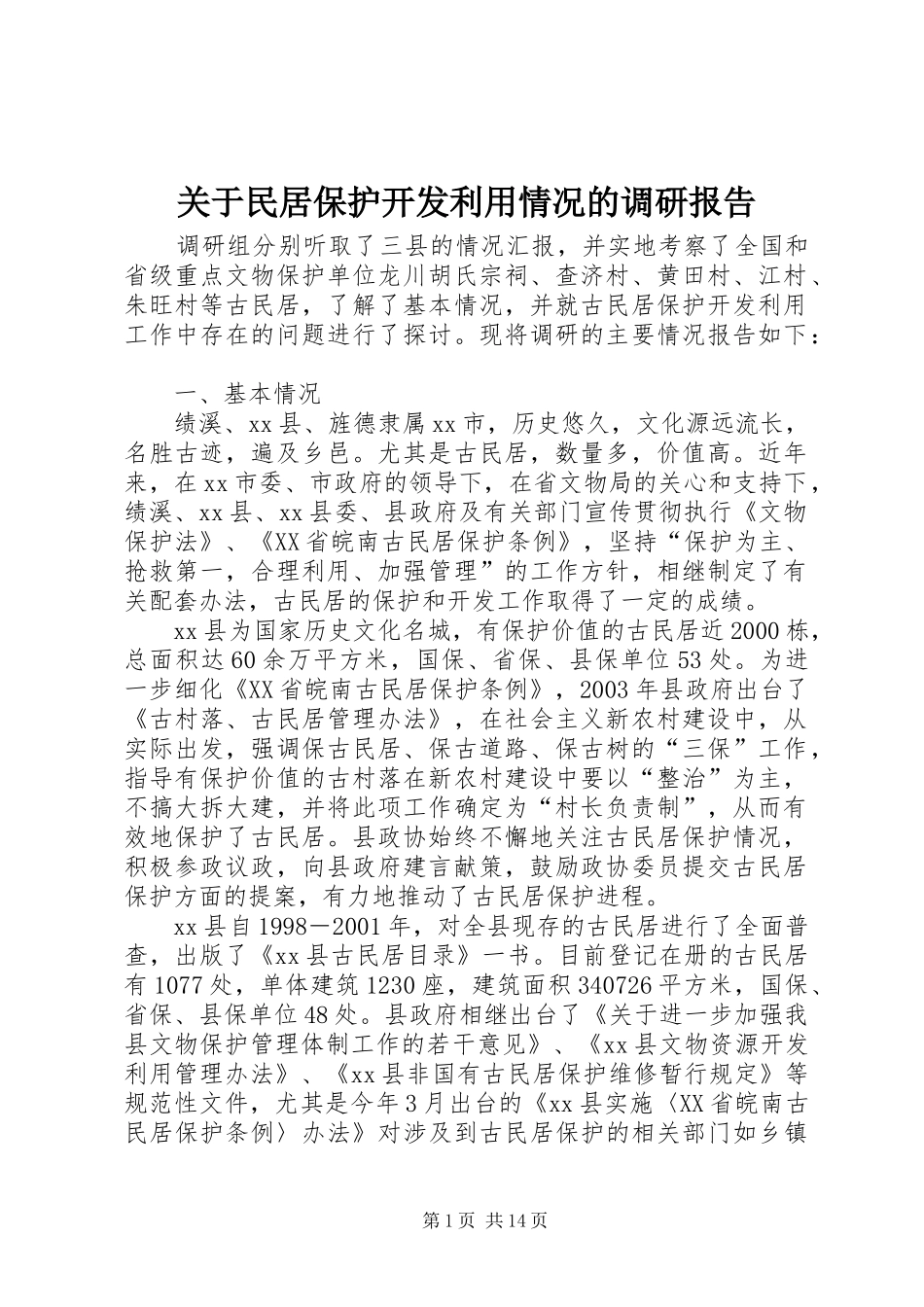 关于民居保护开发利用情况的调研报告

调研组分别听取了三县的情况汇报，并实地考察了全国和省级重点文物保护单位龙川胡氏宗祠、查济村、黄田村、江村、朱旺村等古民居，了解了基本情况，并就古民居保护开发利用工作中存在的问题进行了探讨。现将调研的主要情况报告如下：

一、基本情况

绩溪、xx县、旌德隶属xx市，历史悠久，文化源远流长，名胜古迹，遍及乡邑。尤其是古民居，数量多，价值高。近年来，在xx市委、市政府的领导下，在省文物局的关心和支持下，绩溪、xx县、xx县委、县政府及有关部门宣传贯彻执行《文物保护法》、《XX省皖南古民居保护条例》，坚持“保护为主、抢救第一，合理利用、加强管理”的工作方针，相继制定了有关配套办法，古民居的保护和开发工作取得了一定的成绩。

xx县为国家历史文化名城，有保护价值的古民居近2000栋，总面积达60余万平方米，国保、省保、县保单位53处。为进一步细化《XX省皖南古民居保护条例》，2003年县政府出台了《古村落、古民居管理办法》，在社会主义新农村建设中，从实际出发，强调保古民居、保古道路、保古树的“三保”工作，指导有保护价值的古村落在新农村建设中要以“整治”为主，不搞大拆大建，并将此项工作确定为“村长负责制”，从而有效地保护了古民居。县政协始终不懈地关注古民居保护情况，积极参政议政，向县政府建言献策，鼓励政协委员提交古民居保护方面的提案，有力地推动了古民居保护进程。

xx县自1998－2001年，对全县现存的古民居进行了全面普查，出版了《xx县古民居目录》一书。目前登记在册的古民居有1077处，单体建筑1230座，建筑面积340726平方米，国保、省保、县保单位48处。县政府相继出台了《关于进一步加强我县文物保护管理体制工作的若干意见》、《xx县文物资源开发利用管理办法》、《xx县非国有古民居保护维修暂行规定》等规范性文件，尤其是今年3月出台的《xx县实施〈XX省皖南古民居保护条例〉办法》对涉及到古民居保护的相关部门如乡镇

第1页 共14页